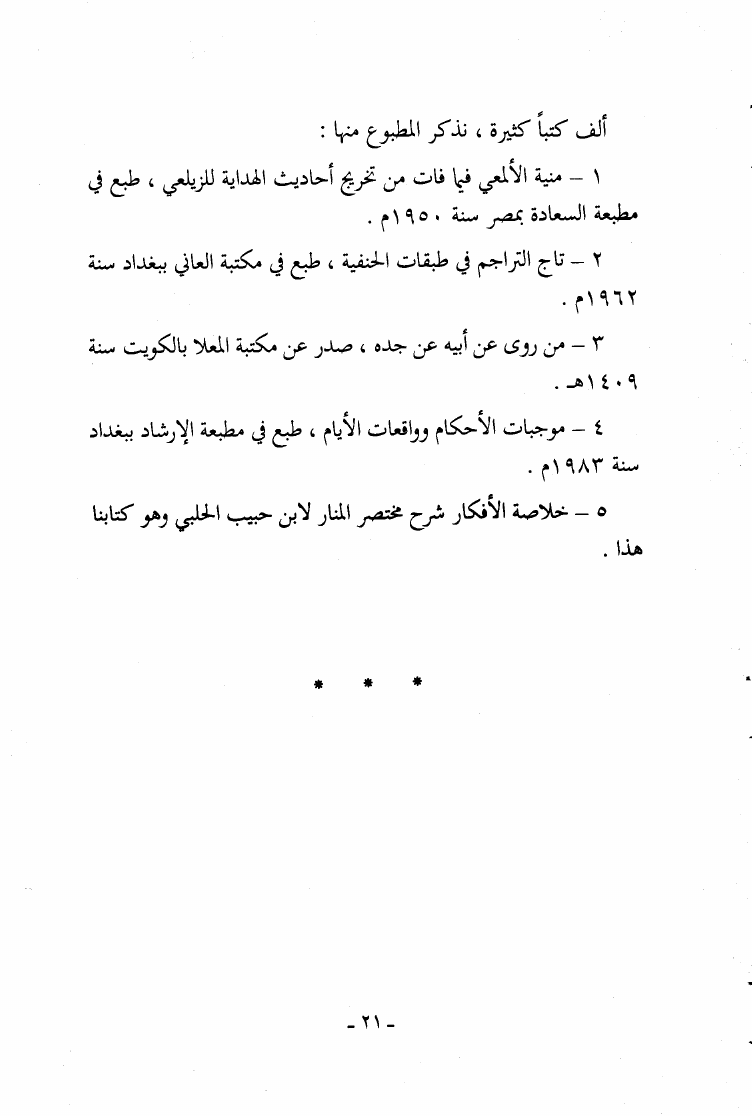 ألف كتباً كثيرة ، نذكر المطبوع منها :

١ – منية الألمعي فيما فات من تخريج أحاديث الهداية للزيلعي ، طبع في مطبعة السعادة بمصر سنة ١٩٥٠م .

٢ – تاج التراجم في طبقات الحنفية ، طبع في مكتبة العاني ببغداد سنة ١٩٦٢م .

٣ – من روى عن أبيه عن جده ، صدر عن مكتبة المعلا بالكويت سنة ١٤٠٩هـ .

٤ – موجبات الأحكام وواقعات الأيام ، طبع في مطبعة الإرشاد ببغداد سنة ١٩٨٣م .

٥ – خلاصة الأفكار شرح مختصر المنار لابن حبيب الحلبي وهو كتابنا هذا .

* * *

- ٢١ -